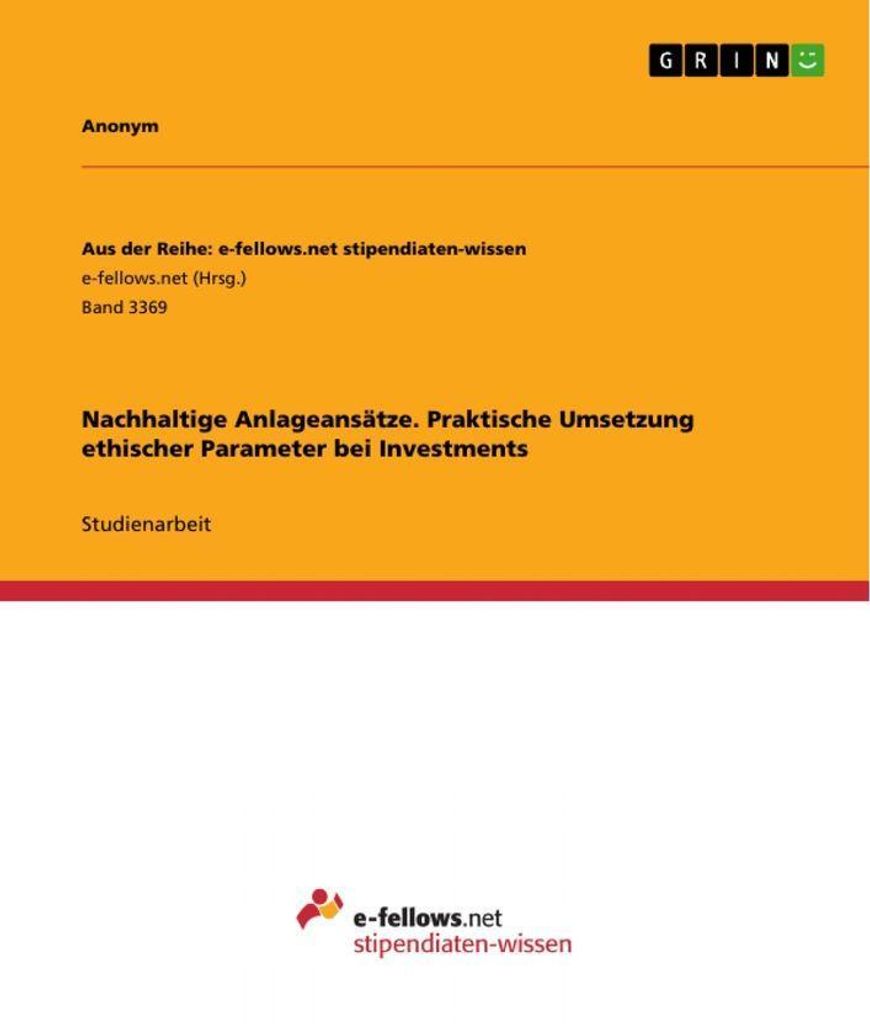 GRIN

Anonym

Aus der Reihe: e-fellows.net stipendiaten-wissen
e-fellows.net (Hrsg.)
Band 3369

Nachhaltige Anlageansätze. Praktische Umsetzung ethischer Parameter bei Investments

Studienarbeit

e-fellows.net
stipendiaten-wissen